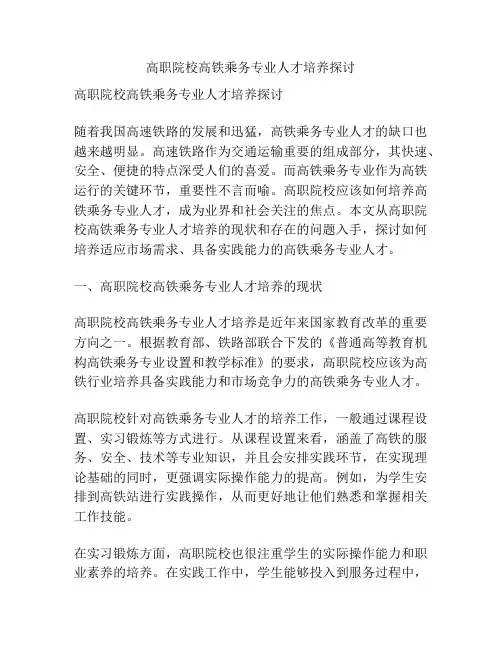 高职院校高铁乘务专业人才培养探讨

高职院校高铁乘务专业人才培养探讨

随着我国高速铁路的发展和迅猛，高铁乘务专业人才的缺口也越来越明显。高速铁路作为交通运输重要的组成部分，其快速、安全、便捷的特点深受人们的喜爱。而高铁乘务专业作为高铁运行的关键环节，重要性不言而喻。高职院校应该如何培养高铁乘务专业人才，成为业界和社会关注的焦点。本文从高职院校高铁乘务专业人才培养的现状和存在的问题入手，探讨如何培养适应市场需求、具备实践能力的高铁乘务专业人才。

一、高职院校高铁乘务专业人才培养的现状

高职院校高铁乘务专业人才培养是近年来国家教育改革的重要方向之一。根据教育部、铁路部联合下发的《普通高等教育机构高铁乘务专业设置和教学标准》的要求，高职院校应该为高铁行业培养具备实践能力和市场竞争力的高铁乘务专业人才。

高职院校针对高铁乘务专业人才的培养工作，一般通过课程设置、实习锻炼等方式进行。从课程设置来看，涵盖了高铁的服务、安全、技术等专业知识，并且会安排实践环节，在实现理论基础的同时，更强调实际操作能力的提高。例如，为学生安排到高铁站进行实践操作，从而更好地让他们熟悉和掌握相关工作技能。

在实习锻炼方面，高职院校也很注重学生的实际操作能力和职业素养的培养。在实践工作中，学生能够投入到服务过程中，